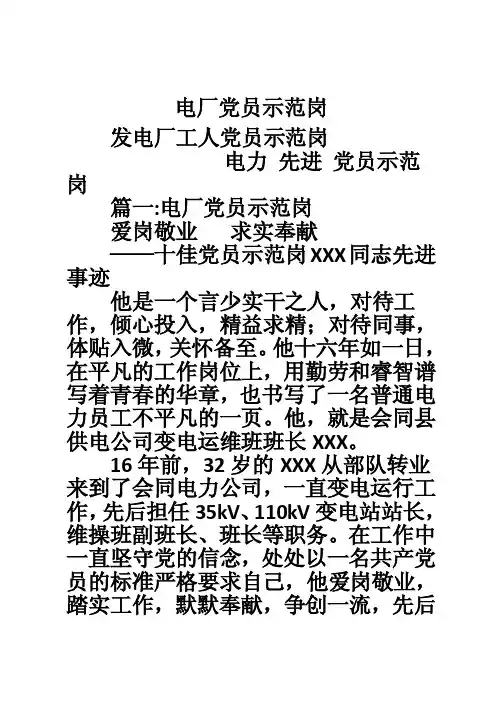 电厂党员示范岗

发电厂工人党员示范岗

电力 先进 党员示范岗

篇一:电厂党员示范岗

爱岗敬业 求实奉献

——十佳党员示范岗XXX同志先进事迹

他是一个言少实干之人，对待工作，倾心投入，精益求精；对待同事，体贴入微，关怀备至。他十六年如一日，在平凡的工作岗位上，用勤劳和睿智谱写着青春的华章，也书写了一名普通电力员工不平凡的一页。他，就是会同县供电公司变电运维班班长XXX。

16年前，32岁的XXX从部队转业来到了会同电力公司，一直变电运行工作，先后担任35kV、110kV变电站站长，维操班副班长、班长等职务。在工作中一直坚守党的信念，处处以一名共产党员的标准严格要求自己，他爱岗敬业，踏实工作，默默奉献，争创一流，先后